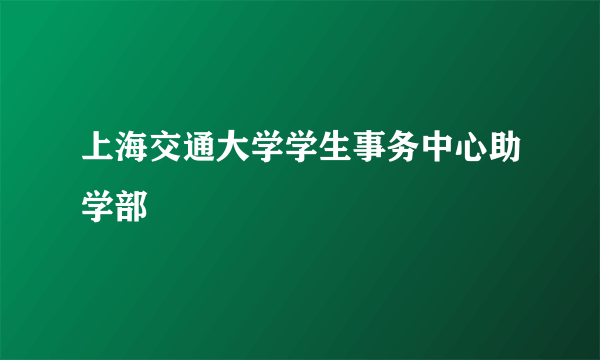 上海交通大学学生事务中心助学部